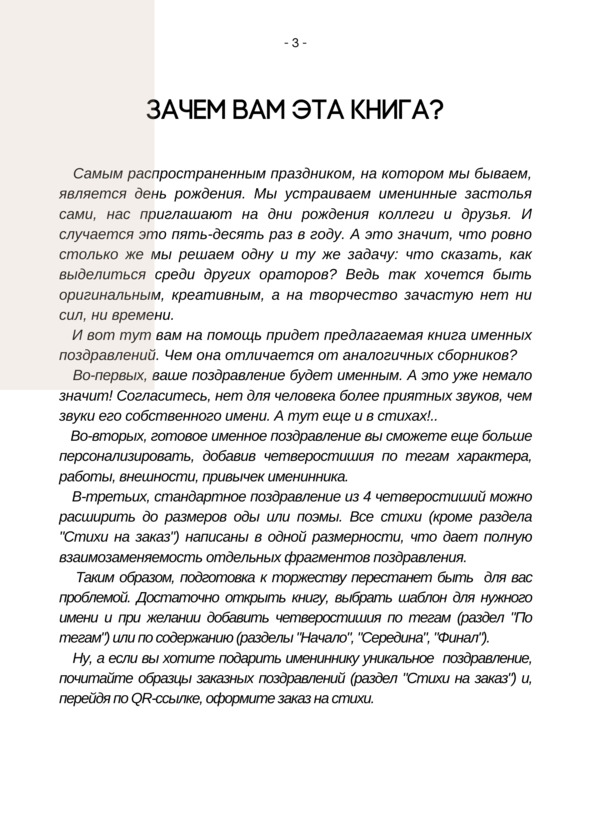 - 3 -

ЗАЧЕМ ВАМ ЭТА КНИГА?

Самым распространенным праздником, на котором мы бываем, является день рождения. Мы устраиваем именинные застолья сами, нас приглашают на дни рождения коллеги и друзья. И случается это пять-десять раз в году. А это значит, что ровно столько же мы решаем одну и ту же задачу: что сказать, как выделиться среди других ораторов? Ведь так хочется быть оригинальным, креативным, а на творчество зачастую нет ни сил, ни времени.

И вот тут вам на помощь придет предлагаемая книга именных поздравлений. Чем она отличается от аналогичных сборников?

Во-первых, ваше поздравление будет именным. А это уже немало значит! Согласитесь, нет для человека более приятных звуков, чем звуки его собственного имени. А тут еще и в стихах!..

Во-вторых, готовое именное поздравление вы сможете еще больше персонализировать, добавив четверостишия по тегам характера, работы, внешности, привычек именинника.

В-третьих, стандартное поздравление из 4 четверостиший можно расширить до размеров оды или поэмы. Все стихи (кроме раздела "Стихи на заказ") написаны в одной размерности, что дает полную взаимозаменяемость отдельных фрагментов поздравления.

Таким образом, подготовка к торжеству перестанет быть для вас проблемой. Достаточно открыть книгу, выбрать шаблон для нужного имени и при желании добавить четверостишия по тегам (раздел "По тегам") или по содержанию (разделы "Начало", "Середина", "Финал").

Ну, а если вы хотите подарить имениннику уникальное поздравление, почитайте образцы заказных поздравлений (раздел "Стихи на заказ") и, перейдя по QR-ссылке, оформите заказ на стихи.